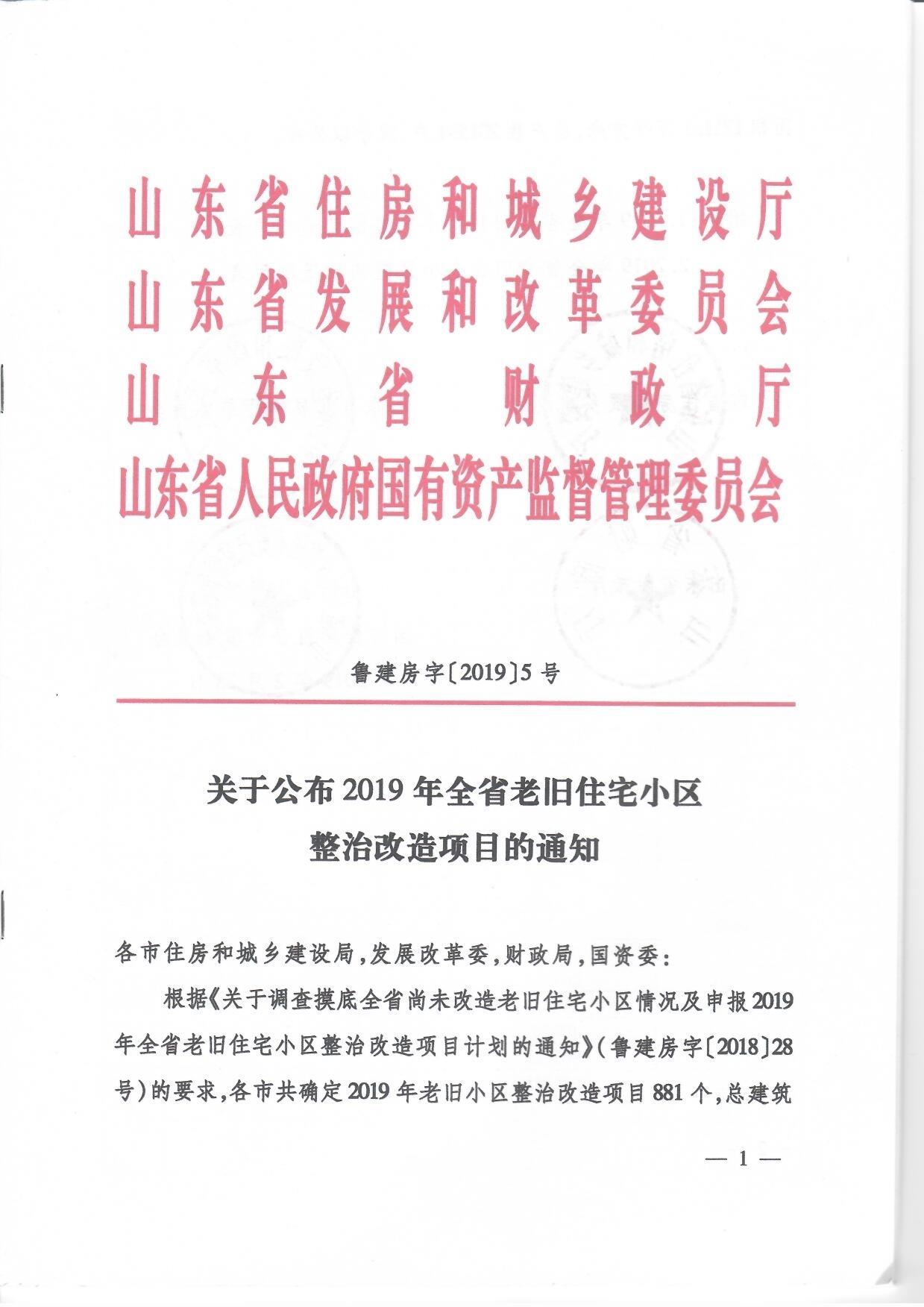 山东省住房和城乡建设厅
山东省发展和改革委员会
山东省财政厅
山东省人民政府国有资产监督管理委员会

鲁建房字〔2019〕5号

关于公布2019年全省老旧住宅小区整治改造项目的通知

各市住房和城乡建设局，发展改革委，财政局，国资委：

根据《关于调查摸底全省尚未改造老旧住宅小区情况及申报2019年全省老旧住宅小区整治改造项目计划的通知》（鲁建房字〔2018〕28号）的要求，各市共确定2019年老旧小区整治改造项目881个，总建筑

— 1 —